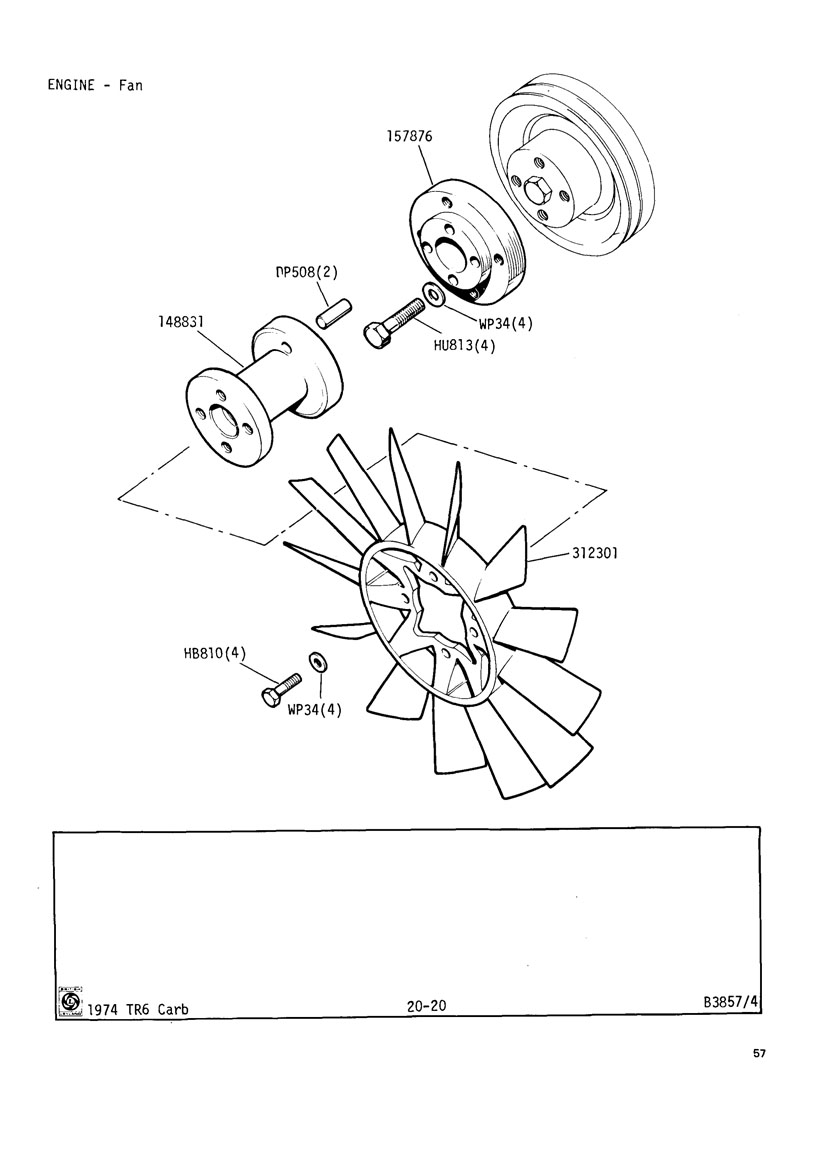 ENGINE - Fan

157876

DP508(2)

148831

WP34(4)

HU813(4)

312301

HB810(4)

WP34(4)

1974 TR6 Carb

20-20

B3857/4

57